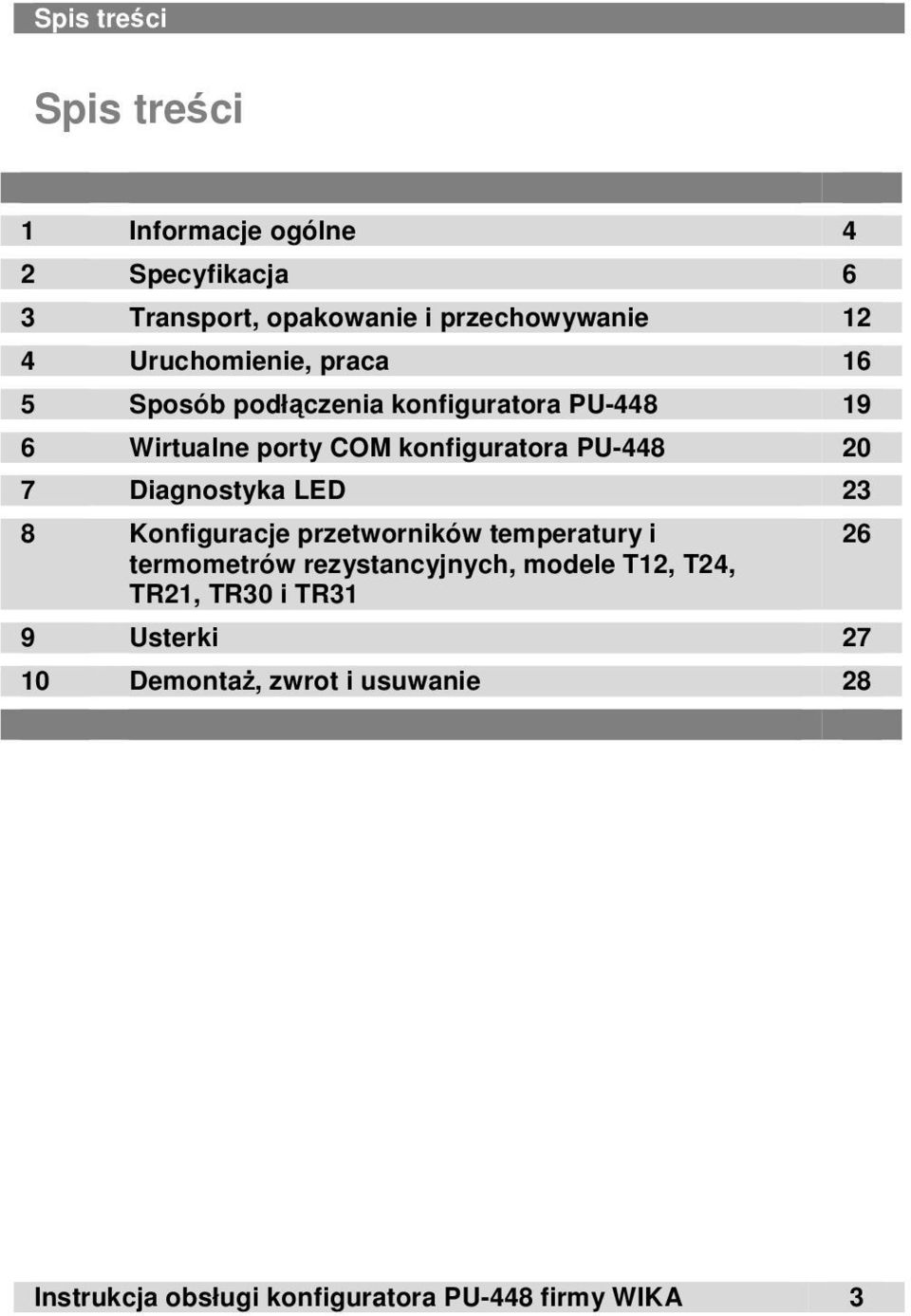 Spis treści

Spis treści

| | | |
|---|---|---|
| 1 | Informacje ogólne | 4 |
| 2 | Specyfikacja | 6 |
| 3 | Transport, opakowanie i przechowywanie | 12 |
| 4 | Uruchomienie, praca | 16 |
| 5 | Sposób podłączenia konfiguratora PU-448 | 19 |
| 6 | Wirtualne porty COM konfiguratora PU-448 | 20 |
| 7 | Diagnostyka LED | 23 |
| 8 | Konfiguracje przetworników temperatury i termometrów rezystancyjnych, modele T12, T24, TR21, TR30 i TR31 | 26 |
| 9 | Usterki | 27 |
| 10 | Demontaż, zwrot i usuwanie | 28 |

Instrukcja obsługi konfiguratora PU-448 firmy WIKA 3